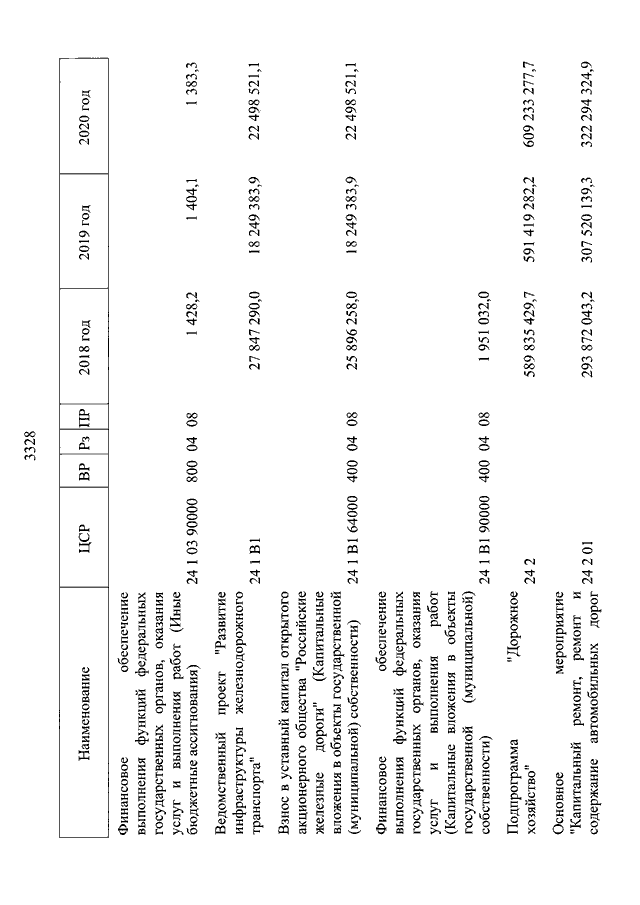 3328

| Наименование | ЦСР | ВР | Рз | ПР | 2018 год | 2019 год | 2020 год |
|---|---|---|---|---|---|---|---|
| Финансовое обеспечение выполнения функций федеральных государственных органов, оказания услуг и выполнения работ (Иные бюджетные ассигнования) | 24 1 03 90000 | 800 | 04 | 08 | 1 428,2 | 1 404,1 | 1 383,3 |
| Ведомственный проект "Развитие инфраструктуры железнодорожного транспорта" | 24 1 В1 | | | | 27 847 290,0 | 18 249 383,9 | 22 498 521,1 |
| Взнос в уставный капитал открытого акционерного общества "Российские железные дороги" (Капитальные вложения в объекты государственной (муниципальной) собственности) | 24 1 В1 64000 | 400 | 04 | 08 | 25 896 258,0 | 18 249 383,9 | 22 498 521,1 |
| Финансовое обеспечение выполнения функций федеральных государственных органов, оказания услуг и выполнения работ (Капитальные вложения в объекты государственной (муниципальной) собственности) | 24 1 В1 90000 | 400 | 04 | 08 | 1 951 032,0 | | |
| Подпрограмма "Дорожное хозяйство" | 24 2 | | | | 589 835 429,7 | 591 419 282,2 | 609 233 277,7 |
| Основное мероприятие "Капитальный ремонт, ремонт и содержание автомобильных дорог | 24 2 01 | | | | 293 872 043,2 | 307 520 139,3 | 322 294 324,9 |